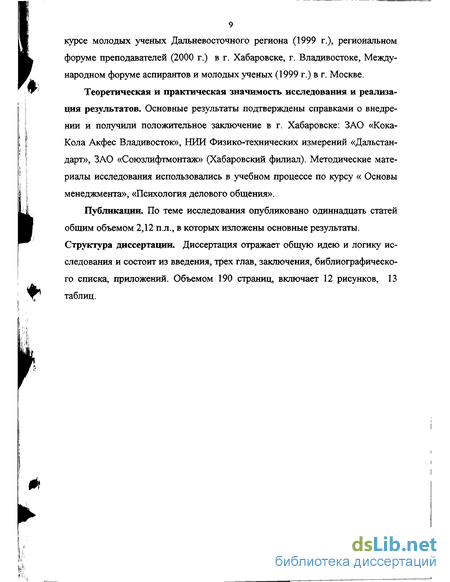 9

курсе молодых ученых Дальневосточного региона (1999 г.), региональном форуме преподавателей (2000 г.) в г. Хабаровске, г. Владивостоке, Международном форуме аспирантов и молодых ученых (1999 г.) в г. Москве.

**Теоретическая и практическая значимость исследования и реализация результатов.** Основные результаты подтверждены справками о внедрении и получили положительное заключение в г. Хабаровске: ЗАО «Кока-Кола Акфес Владивосток», НИИ Физико-технических измерений «Дальстандарт», ЗАО «Союзлифтмонтаж» (Хабаровский филиал). Методические материалы исследования использовались в учебном процессе по курсу « Основы менеджмента», «Психология делового общения».

**Публикации.** По теме исследования опубликовано одиннадцать статей общим объемом 2,12 п.л., в которых изложены основные результаты.

**Структура диссертации.** Диссертация отражает общую идею и логику исследования и состоит из введения, трех глав, заключения, библиографического списка, приложений. Объемом 190 страниц, включает 12 рисунков, 13 таблиц.

dsLib.net
библиотека диссертаций